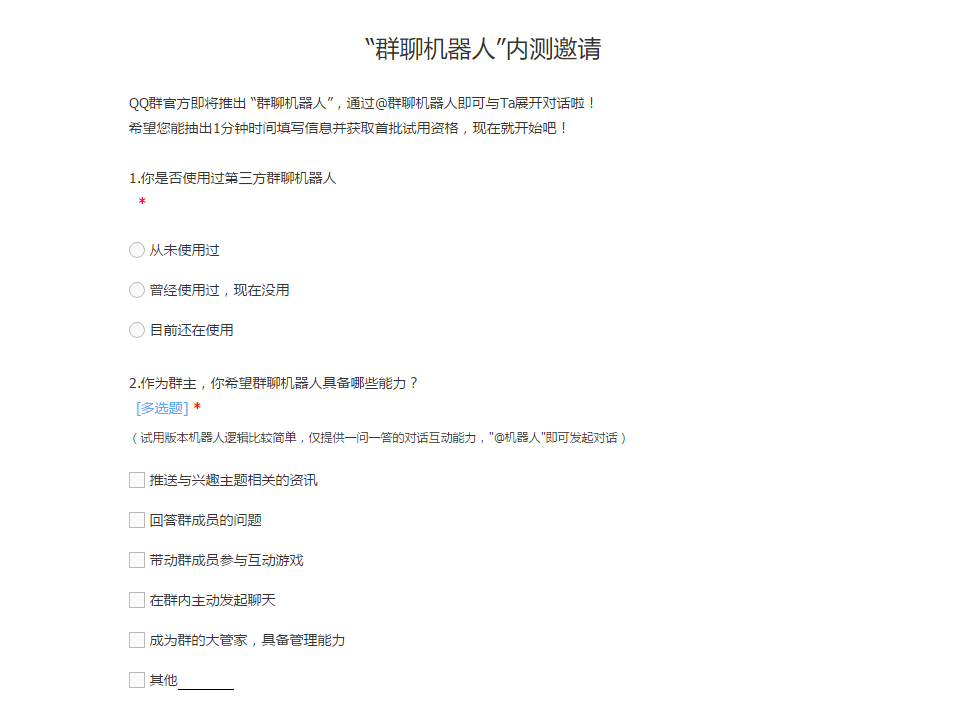 “群聊机器人”内测邀请

QQ群官方即将推出 “群聊机器人”，通过@群聊机器人即可与Ta展开对话啦！
希望您能抽出1分钟时间填写信息并获取首批试用资格，现在就开始吧！

1.你是否使用过第三方群聊机器人
*

从未使用过

曾经使用过，现在没用

目前还在使用

2.作为群主，你希望群聊机器人具备哪些能力？
[多选题] *
（试用版本机器人逻辑比较简单，仅提供一问一答的对话互动能力，"@机器人"即可发起对话）

推送与兴趣主题相关的资讯

回答群成员的问题

带动群成员参与互动游戏

在群内主动发起聊天

成为群的大管家，具备管理能力

其他________